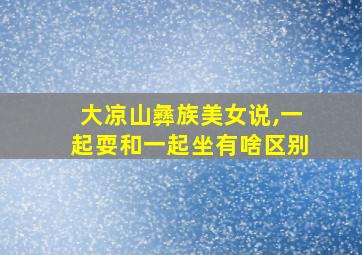 大凉山彝族美女说,一起耍和一起坐有啥区别